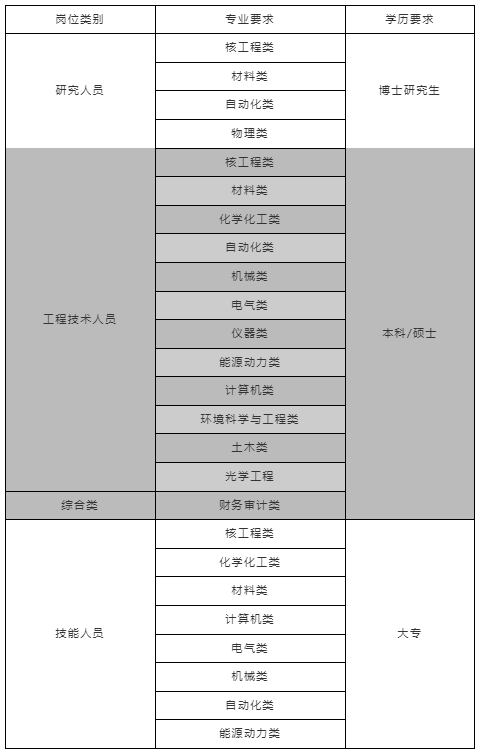 | 岗位类别 | 专业要求 | 学历要求 |
|---|---|---|
| 研究人员 | 核工程类 | 博士研究生 |
| | 材料类 | |
| | 自动化类 | |
| | 物理类 | |
| 工程技术人员 | 核工程类 | 本科/硕士 |
| | 材料类 | |
| | 化学化工类 | |
| | 自动化类 | |
| | 机械类 | |
| | 电气类 | |
| | 仪器类 | |
| | 能源动力类 | |
| | 计算机类 | |
| | 环境科学与工程类 | |
| | 土木类 | |
| | 光学工程 | |
| 综合类 | 财务审计类 | |
| 技能人员 | 核工程类 | 大专 |
| | 化学化工类 | |
| | 材料类 | |
| | 计算机类 | |
| | 电气类 | |
| | 机械类 | |
| | 自动化类 | |
| | 能源动力类 | |